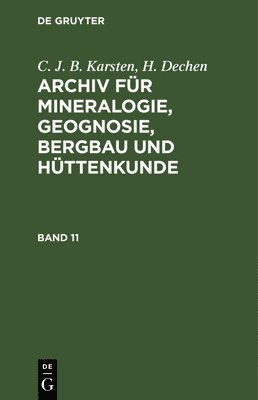 DE GRUYTER

C. J. B. Karsten, H. Dechen

ARCHIV FÜR MINERALOGIE, GEOGNOSIE, BERGBAU UND HÜTTENKUNDE

BAND 11

DE
G